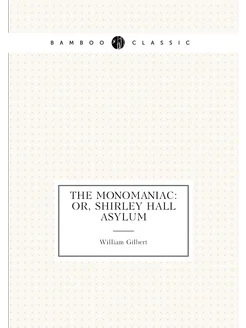 BAMBOO CLASSIC

THE MONOMANIAC: OR, SHIRLEY HALL ASYLUM

William Gilbert